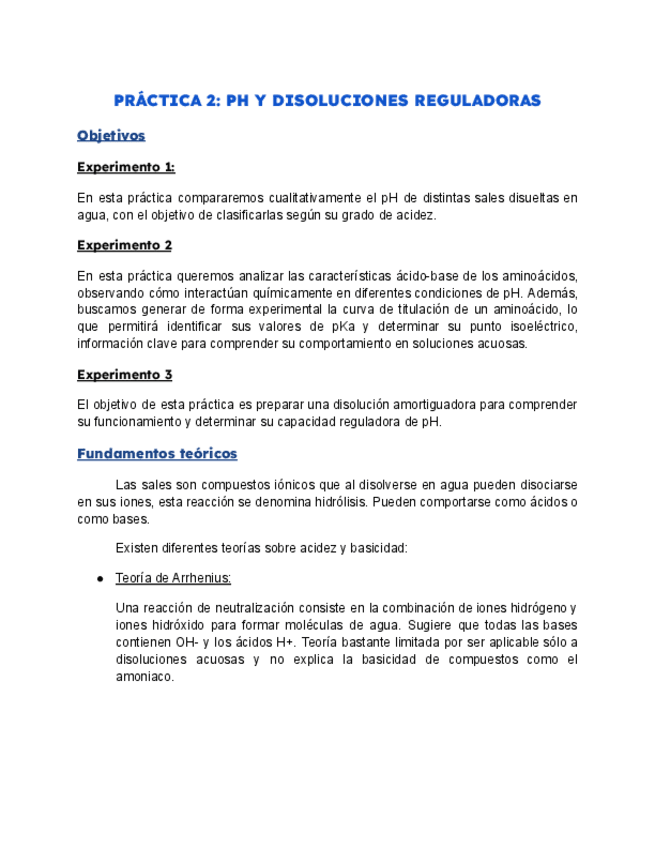 PRÁCTICA 2: PH Y DISOLUCIONES REGULADORAS

Objetivos

Experimento 1:

En esta práctica compararemos cualitativamente el pH de distintas sales disueltas en agua, con el objetivo de clasificarlas según su grado de acidez.

Experimento 2

En esta práctica queremos analizar las características ácido-base de los aminoácidos, observando cómo interactúan químicamente en diferentes condiciones de pH. Además, buscamos generar de forma experimental la curva de titulación de un aminoácido, lo que permitirá identificar sus valores de pKa y determinar su punto isoeléctrico, información clave para comprender su comportamiento en soluciones acuosas.

Experimento 3

El objetivo de esta práctica es preparar una disolución amortiguadora para comprender su funcionamiento y determinar su capacidad reguladora de pH.

Fundamentos teóricos

Las sales son compuestos iónicos que al disolverse en agua pueden disociarse en sus iones, esta reacción se denomina hidrólisis. Pueden comportarse como ácidos o como bases.

Existen diferentes teorías sobre acidez y basicidad:

● Teoría de Arrhenius:

Una reacción de neutralización consiste en la combinación de iones hidrógeno y iones hidróxido para formar moléculas de agua. Sugiere que todas las bases contienen OH- y los ácidos H+. Teoría bastante limitada por ser aplicable sólo a disoluciones acuosas y no explica la basicidad de compuestos como el amoniaco.